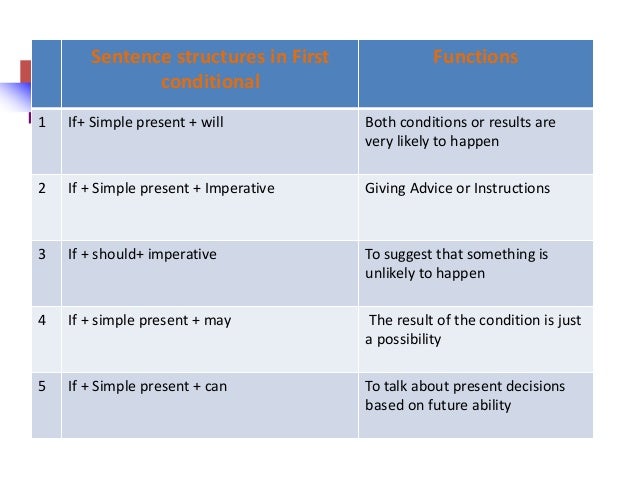 | | Sentence structures in First conditional | Functions |
|---|---|---|
| 1 | If+ Simple present + will | Both conditions or results are very likely to happen |
| 2 | If + Simple present + Imperative | Giving Advice or Instructions |
| 3 | If + should+ imperative | To suggest that something is unlikely to happen |
| 4 | If + simple present + may | The result of the condition is just a possibility |
| 5 | If + Simple present + can | To talk about present decisions based on future ability |